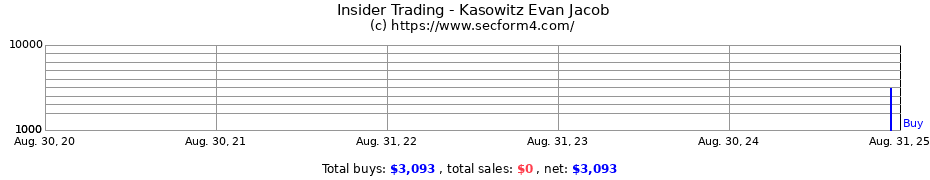 Insider Trading - Kasowitz Evan Jacob
(c) https://www.secform4.com/

10000

1000

Buy

Aug. 30, 20 Aug. 30, 21 Aug. 31, 22 Aug. 31, 23 Aug. 30, 24 Aug. 31, 25

Total buys: $3,093 , total sales: $0 , net: $3,093